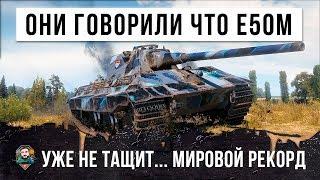 ОНИ ГОВОРИЛИ ЧТО Е50М

УЖЕ НЕ ТАЩИТ... МИРОВОЙ РЕКОРД